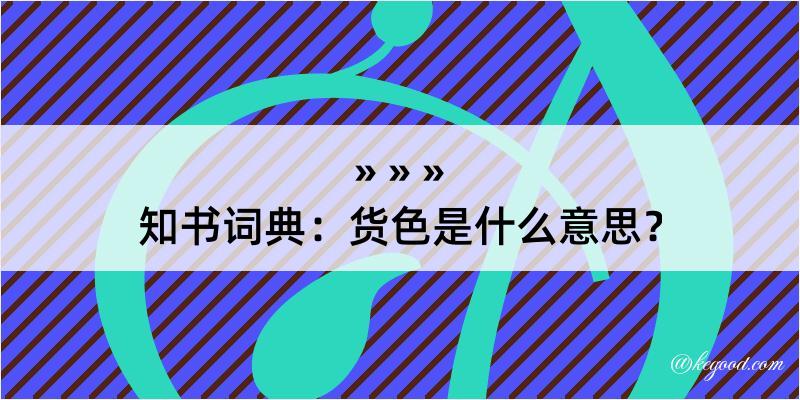 » » »

知书词典：货色是什么意思？

@kegood.com